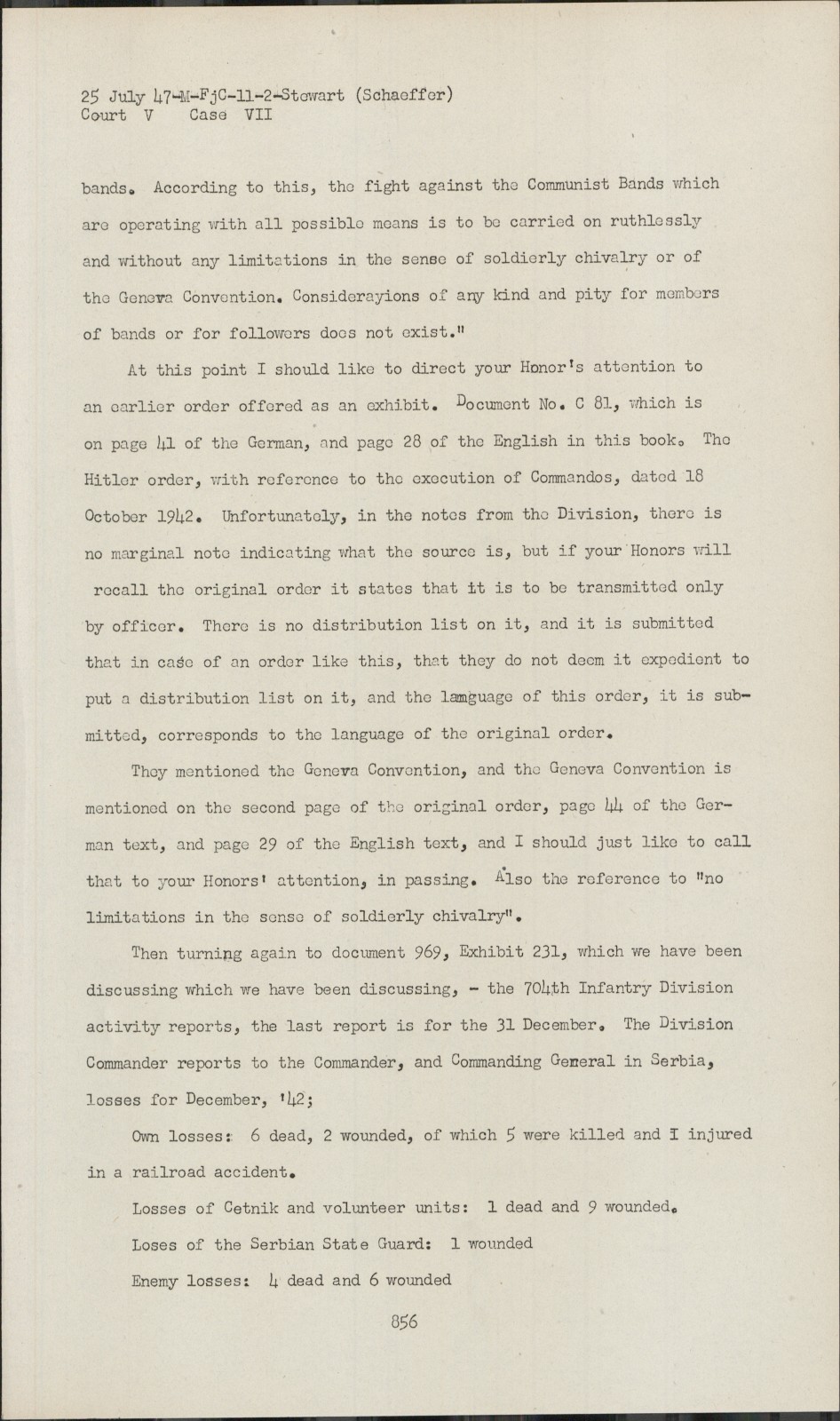 25 July 47-M-FjC-11-2-Stewart (Schaeffer)
Court V Case VII

bands. According to this, the fight against the Communist Bands which are operating with all possible means is to be carried on ruthlessly and without any limitations in the sense of soldierly chivalry or of the Geneva Convention. Considerayions of any kind and pity for members of bands or for followers does not exist."

At this point I should like to direct your Honor's attention to an earlier order offered as an exhibit. Document No. C 81, which is on page 41 of the German, and page 28 of the English in this book. The Hitler order, with reference to the execution of Commandos, dated 18 October 1942. Unfortunately, in the notes from the Division, there is no marginal note indicating what the source is, but if your Honors will recall the original order it states that it is to be transmitted only by officer. There is no distribution list on it, and it is submitted that in case of an order like this, that they do not deem it expedient to put a distribution list on it, and the language of this order, it is submitted, corresponds to the language of the original order.

They mentioned the Geneva Convention, and the Geneva Convention is mentioned on the second page of the original order, page 44 of the German text, and page 29 of the English text, and I should just like to call that to your Honors' attention, in passing. Also the reference to "no limitations in the sense of soldierly chivalry".

Then turning again to document 969, Exhibit 231, which we have been discussing which we have been discussing, - the 704th Infantry Division activity reports, the last report is for the 31 December. The Division Commander reports to the Commander, and Commanding General in Serbia, losses for December, '42;

Own losses: 6 dead, 2 wounded, of which 5 were killed and I injured in a railroad accident.

Losses of Cetnik and volunteer units: 1 dead and 9 wounded.

Loses of the Serbian State Guard: 1 wounded

Enemy losses: 4 dead and 6 wounded

856